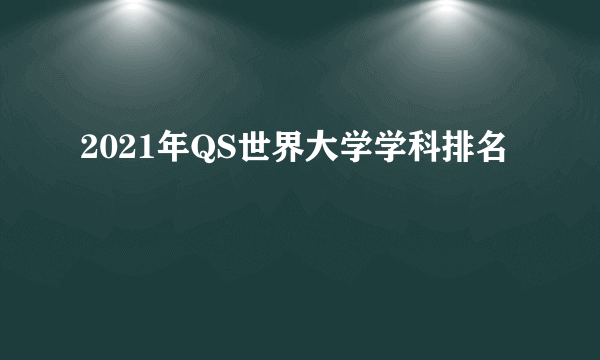 2021年QS世界大学学科排名